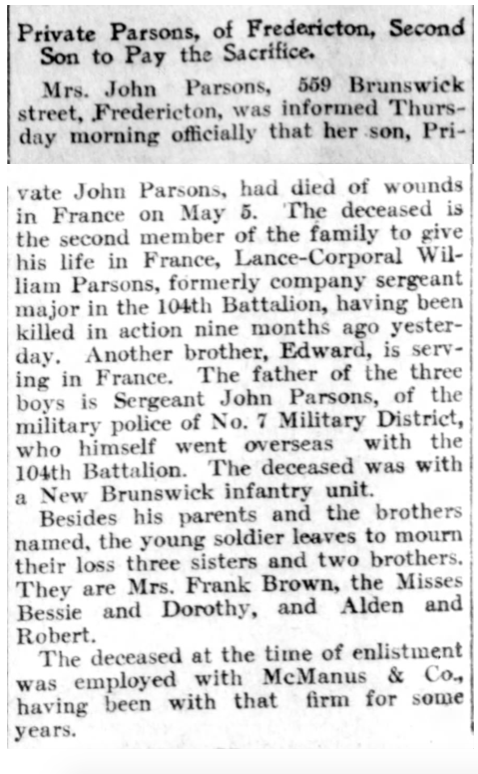 Private Parsons, of Fredericton, Second Son to Pay the Sacrifice.

Mrs. John Parsons, 559 Brunswick street, Fredericton, was informed Thursday morning officially that her son, Private John Parsons, had died of wounds in France on May 5. The deceased is the second member of the family to give his life in France, Lance-Corporal William Parsons, formerly company sergeant major in the 104th Battalion, having been killed in action nine months ago yesterday. Another brother, Edward, is serving in France. The father of the three boys is Sergeant John Parsons, of the military police of No. 7 Military District, who himself went overseas with the 104th Battalion. The deceased was with a New Brunswick infantry unit.

Besides his parents and the brothers named, the young soldier leaves to mourn their loss three sisters and two brothers. They are Mrs. Frank Brown, the Misses Bessie and Dorothy, and Alden and Robert.

The deceased at the time of enlistment was employed with McManus & Co., having been with that firm for some years.